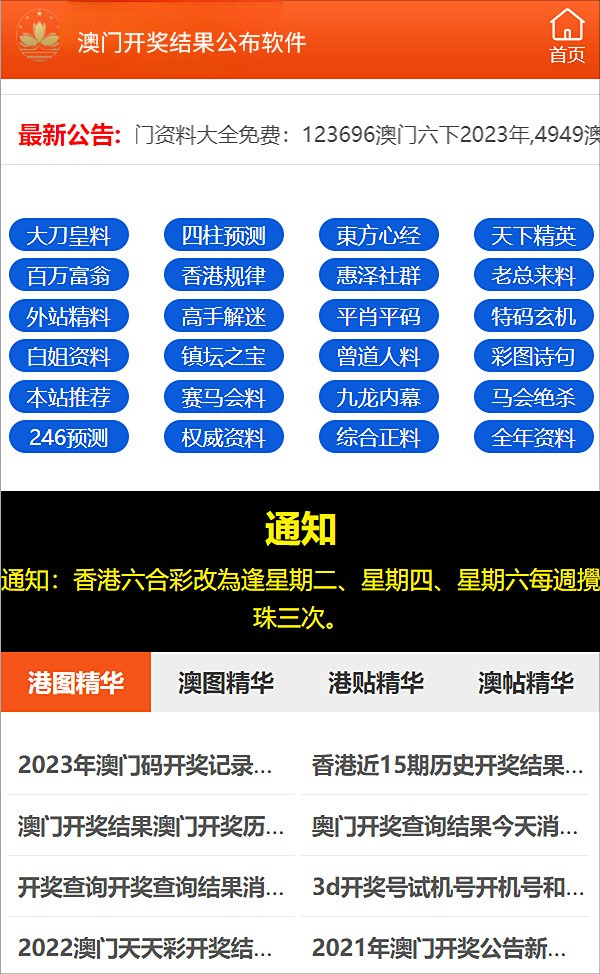 澳门开奖结果公布软件

首页

最新公告: 门资料大全免费：123696澳门六下2023年,4949澳

大刀皇料 四柱预测 東方心经 天下精英
百万富翁 香港规律 惠泽社群 老总来料
外站精料 高手解迷 平肖平码 特码玄机
白姐资料 镇坛之宝 曾道人料 彩图诗句
本站推荐 赛马会料 九龙内幕 马会绝杀
246预测 权威资料 综合正料 全年资料

通知

通知：香港六合彩改為逢星期二、星期四、星期六每週攪珠三次。

港图精华 澳图精华 港贴精华 澳帖精华

2023年澳门码开奖记录...
香港近15期历史开奖结果...
澳门开奖结果澳门开奖历...
奥门开奖查询结果今天消...
开奖查询开奖查询结果消...
3d开奖号试机号开机号和...
2022澳门天天彩开奖结...
2021年澳门开奖公告新...